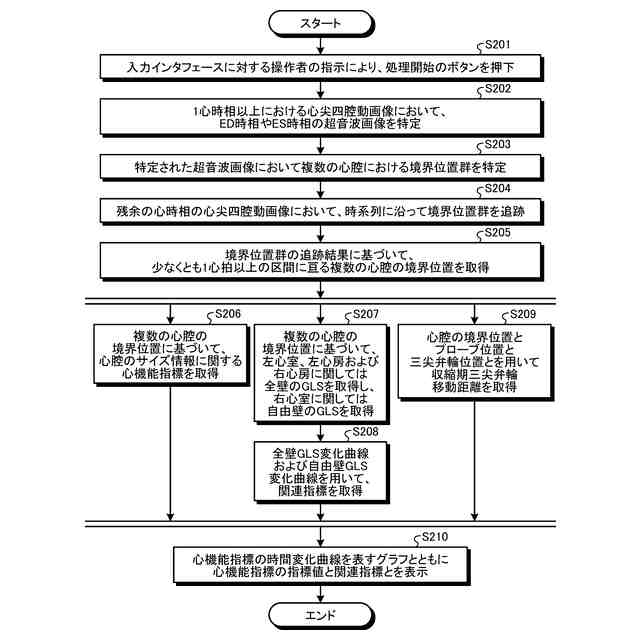 スタート

S201
入力インタフェースに対する操作者の指示により、処理開始のボタンを押下

S202
1心時相以上における心尖四腔動画像において、ED時相やES時相の超音波画像を特定

S203
特定された超音波画像において複数の心腔における境界位置群を特定

S204
残余の心時相の心尖四腔動画像において、時系列に沿って境界位置群を追跡

S205
境界位置群の追跡結果に基づいて、少なくとも1心拍以上の区間に亘る複数の心腔の境界位置を取得

S206
複数の心腔の境界位置に基づいて、心腔のサイズ情報に関する心機能指標を取得

S207
複数の心腔の境界位置に基づいて、左心室、左心房および右心房に関しては全壁のGLSを取得し、右心室に関しては自由壁のGLSを取得

S208
全壁GLS変化曲線および自由壁GLS変化曲線を用いて、関連指標を取得

S209
心腔の境界位置とプローブ位置と三尖弁輪位置とを用いて収縮期三尖弁輪移動距離を取得

S210
心機能指標の時間変化曲線を表すグラフとともに心機能指標の指標値と関連指標とを表示

エンド